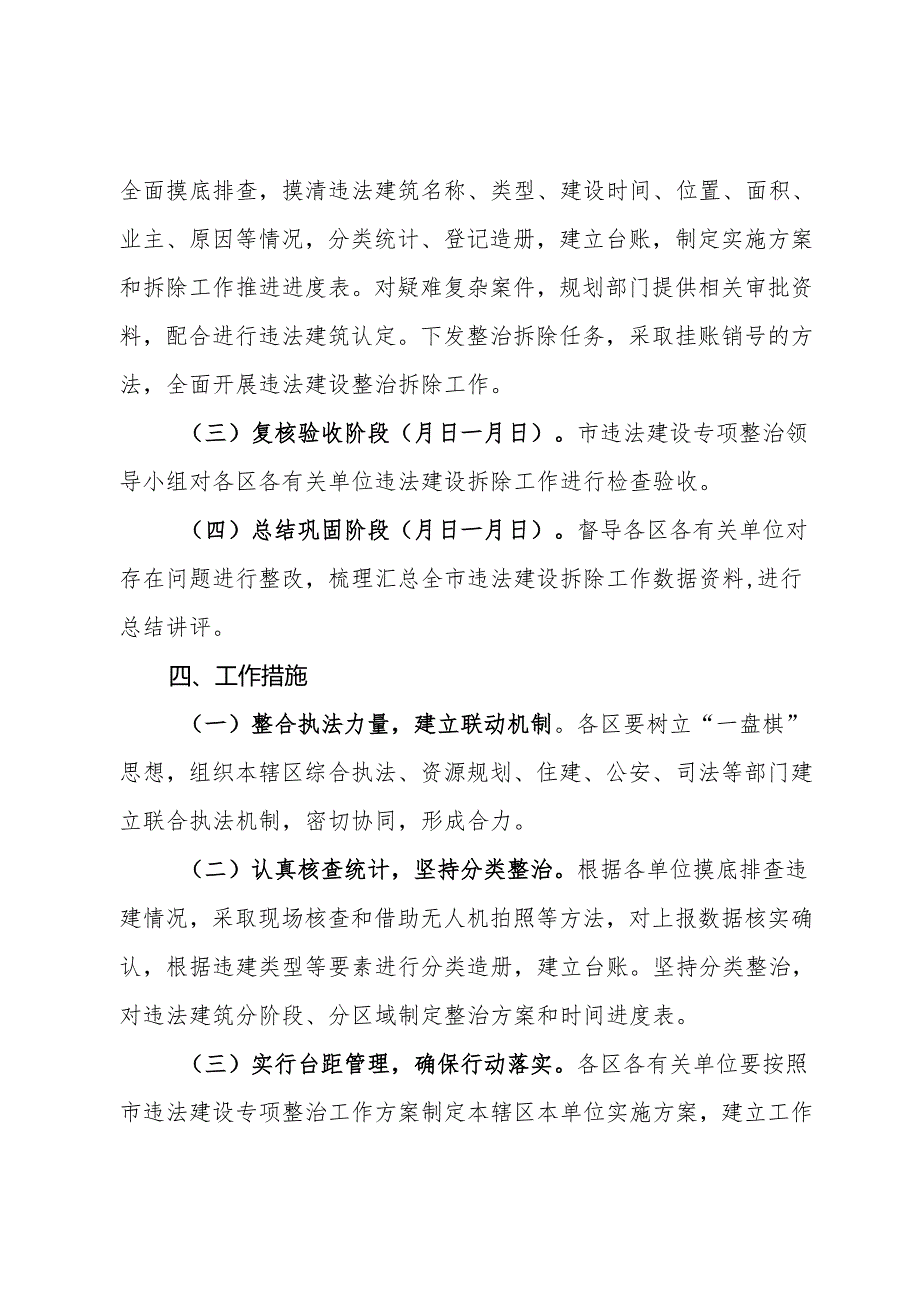 全面摸底排查，摸清违法建筑名称、类型、建设时间、位置、面积、业主、原因等情况，分类统计、登记造册，建立台账，制定实施方案和拆除工作推进进度表。对疑难复杂案件，规划部门提供相关审批资料，配合进行违法建筑认定。下发整治拆除任务，采取挂账销号的方法，全面开展违法建设整治拆除工作。

（三）复核验收阶段（月日一月日）。市违法建设专项整治领导小组对各区各有关单位违法建设拆除工作进行检查验收。

（四）总结巩固阶段（月日一月日）。督导各区各有关单位对存在问题进行整改，梳理汇总全市违法建设拆除工作数据资料，进行总结讲评。

四、工作措施

（一）整合执法力量，建立联动机制。各区要树立“一盘棋”思想，组织本辖区综合执法、资源规划、住建、公安、司法等部门建立联合执法机制，密切协同，形成合力。

（二）认真核查统计，坚持分类整治。根据各单位摸底排查违建情况，采取现场核查和借助无人机拍照等方法，对上报数据核实确认，根据违建类型等要素进行分类造册，建立台账。坚持分类整治，对违法建筑分阶段、分区域制定整治方案和时间进度表。

（三）实行台距管理，确保行动落实。各区各有关单位要按照市违法建设专项整治工作方案制定本辖区本单位实施方案，建立工作